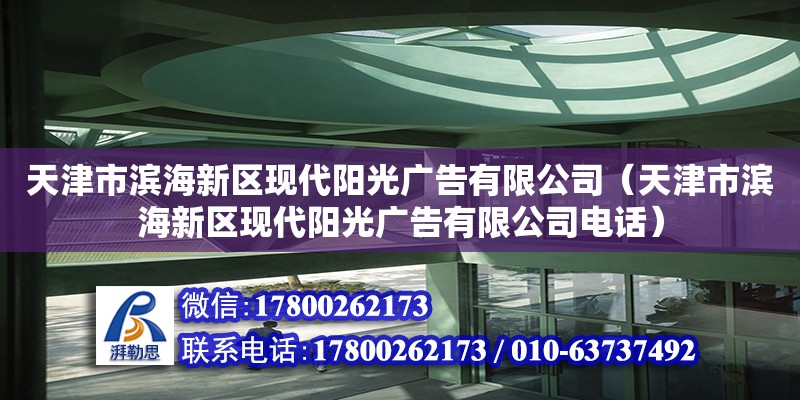 天津市滨海新区现代阳光广告有限公司（天津市滨海新区现代阳光广告有限公司电话）

湃勒思

微信:17800262173

联系电话:17800262173 / 010-63737492